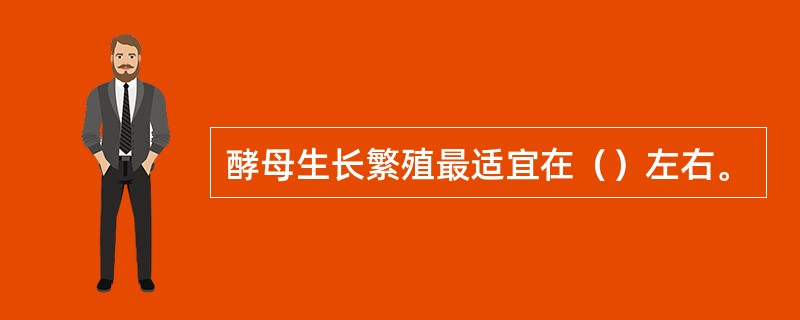 酵母生长繁殖最适宜在（）左右。